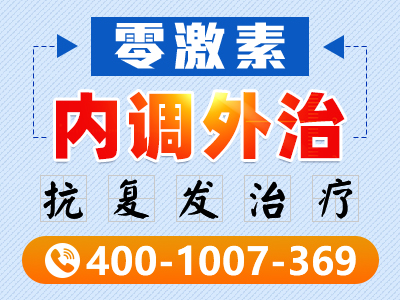 零激素

内调外治

抗复发治疗

400-1007-369